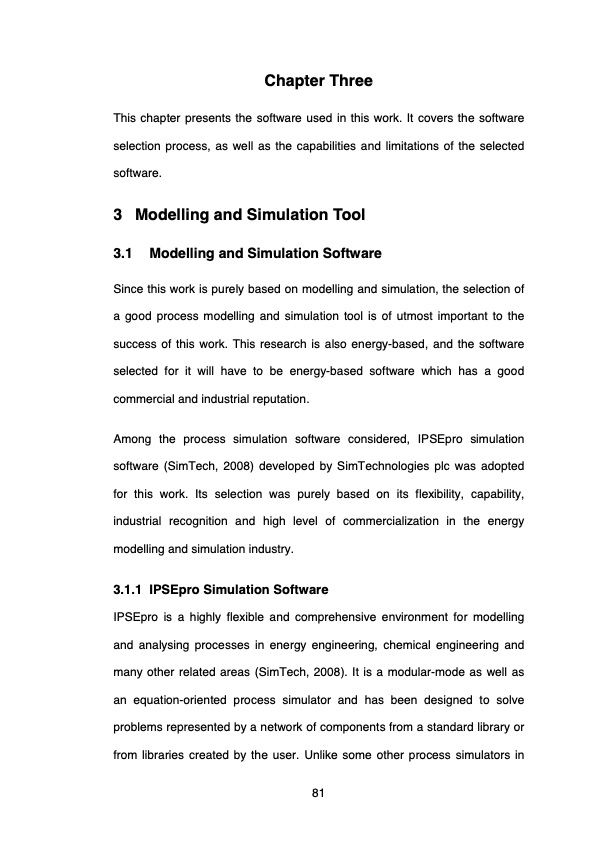 Chapter Three

This chapter presents the software used in this work. It covers the software selection process, as well as the capabilities and limitations of the selected software.

3 Modelling and Simulation Tool

3.1 Modelling and Simulation Software

Since this work is purely based on modelling and simulation, the selection of a good process modelling and simulation tool is of utmost important to the success of this work. This research is also energy-based, and the software selected for it will have to be energy-based software which has a good commercial and industrial reputation.

Among the process simulation software considered, IPSEpro simulation software (SimTech, 2008) developed by SimTechnologies plc was adopted for this work. Its selection was purely based on its flexibility, capability, industrial recognition and high level of commercialization in the energy modelling and simulation industry.

3.1.1 IPSEpro Simulation Software

IPSEpro is a highly flexible and comprehensive environment for modelling and analysing processes in energy engineering, chemical engineering and many other related areas (SimTech, 2008). It is a modular-mode as well as an equation-oriented process simulator and has been designed to solve problems represented by a network of components from a standard library or from libraries created by the user. Unlike some other process simulators in

81